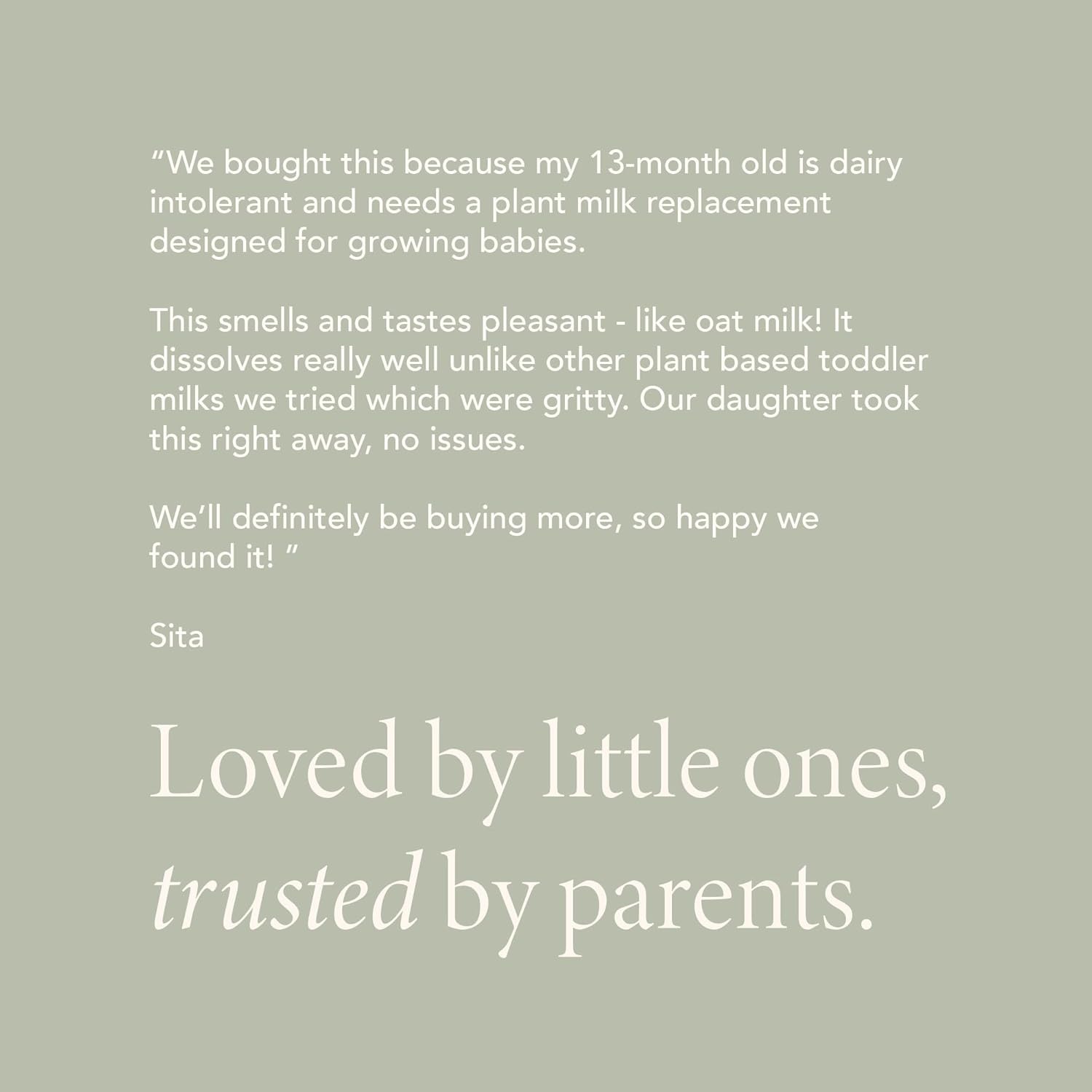 "We bought this because my 13-month old is dairy intolerant and needs a plant milk replacement designed for growing babies.

This smells and tastes pleasant - like oat milk! It dissolves really well unlike other plant based toddler milks we tried which were gritty. Our daughter took this right away, no issues.

We'll definitely be buying more, so happy we found it! "

Sita

Loved by little ones,
trusted by parents.